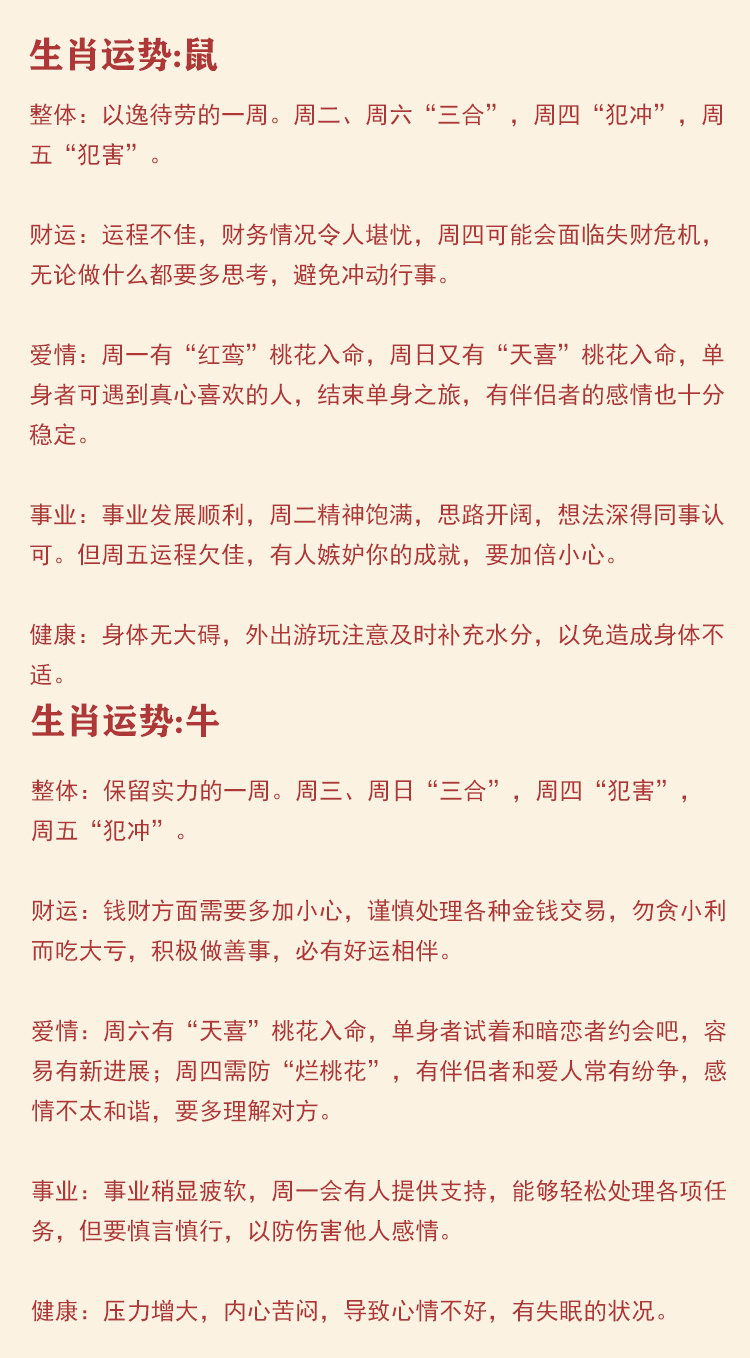 生肖运势:鼠

整体：以逸待劳的一周。周二、周六“三合”，周四“犯冲”，周五“犯害”。

财运：运程不佳，财务情况令人堪忧，周四可能会面临失财危机，无论做什么都要多思考，避免冲动行事。

爱情：周一有“红鸾”桃花入命，周日又有“天喜”桃花入命，单身者可遇到真心喜欢的人，结束单身之旅，有伴侣者的感情也十分稳定。

事业：事业发展顺利，周二精神饱满，思路开阔，想法深得同事认可。但周五运程欠佳，有人嫉妒你的成就，要加倍小心。

健康：身体无大碍，外出游玩注意及时补充水分，以免造成身体不适。

生肖运势:牛

整体：保留实力的一周。周三、周日“三合”，周四“犯害”，周五“犯冲”。

财运：钱财方面需要多加小心，谨慎处理各种金钱交易，勿贪小利而吃大亏，积极做善事，必有好运相伴。

爱情：周六有“天喜”桃花入命，单身者试着和暗恋者约会吧，容易有新进展；周四需防“烂桃花”，有伴侣者和爱人常有纷争，感情不太和谐，要多理解对方。

事业：事业稍显疲软，周一会有人提供支持，能够轻松处理各项任务，但要慎言慎行，以防伤害他人感情。

健康：压力增大，内心苦闷，导致心情不好，有失眠的状况。